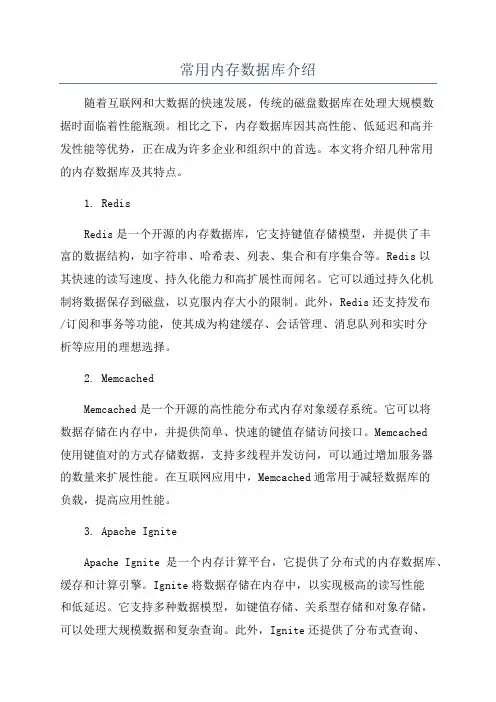 常用内存数据库介绍

随着互联网和大数据的快速发展，传统的磁盘数据库在处理大规模数据时面临着性能瓶颈。相比之下，内存数据库因其高性能、低延迟和高并发性能等优势，正在成为许多企业和组织中的首选。本文将介绍几种常用的内存数据库及其特点。

1. Redis

Redis 是一个开源的内存数据库，它支持键值存储模型，并提供了丰富的数据结构，如字符串、哈希表、列表、集合和有序集合等。Redis 以其快速的读写速度、持久化能力和高扩展性而闻名。它可以通过持久化机制将数据保存到磁盘，以克服内存大小的限制。此外，Redis 还支持发布/订阅和事务等功能，使其成为构建缓存、会话管理、消息队列和实时分析等应用的理想选择。

2. Memcached

Memcached 是一个开源的高性能分布式内存对象缓存系统。它可以将数据存储在内存中，并提供简单、快速的键值存储访问接口。Memcached 使用键值对的方式存储数据，支持多线程并发访问，可以通过增加服务器的数量来扩展性能。在互联网应用中，Memcached 通常用于减轻数据库的负载，提高应用性能。

3. Apache Ignite

Apache Ignite 是一个内存计算平台，它提供了分布式的内存数据库、缓存和计算引擎。Ignite 将数据存储在内存中，以实现极高的读写性能和低延迟。它支持多种数据模型，如键值存储、关系型存储和对象存储，可以处理大规模数据和复杂查询。此外，Ignite 还提供了分布式查询、